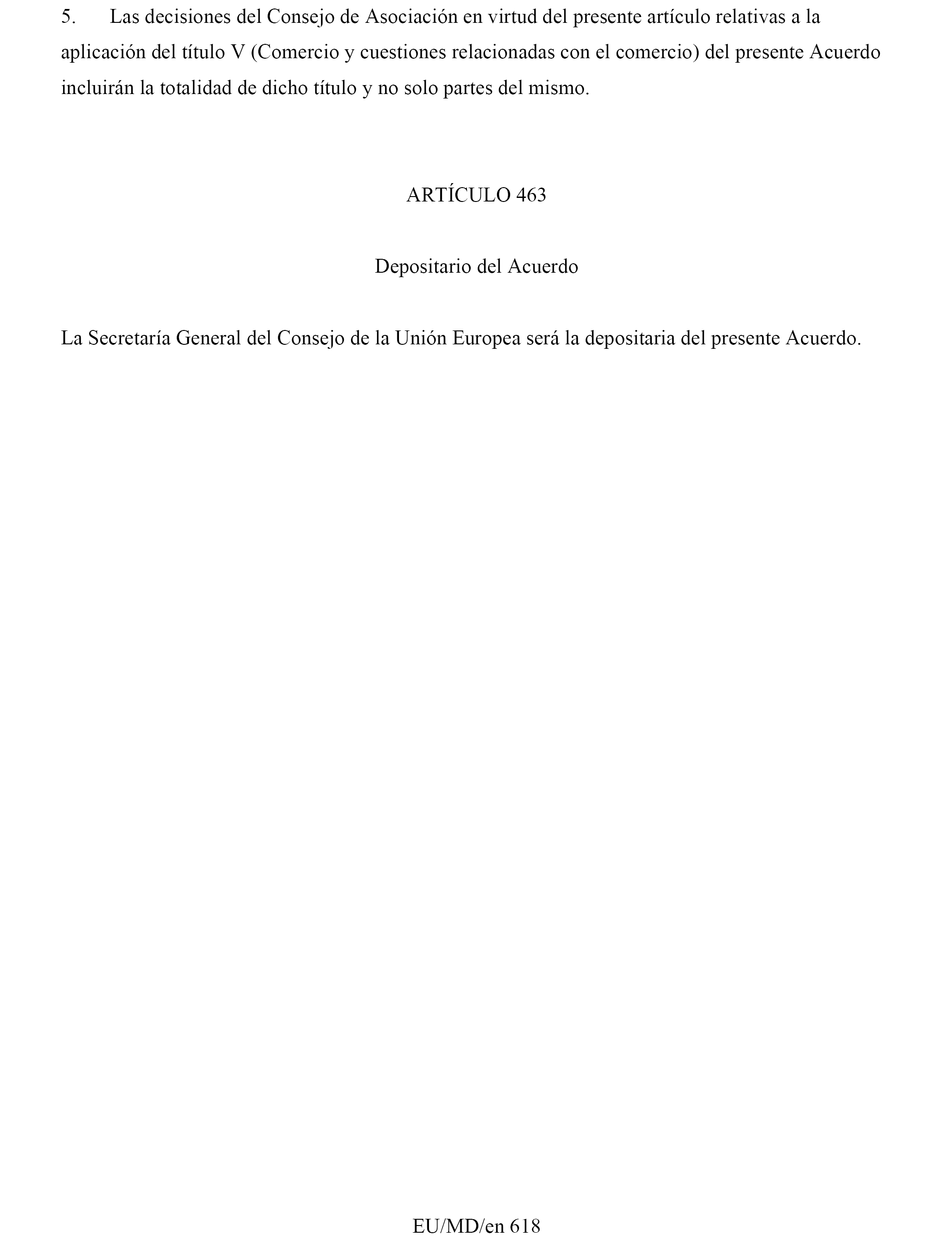 5. Las decisiones del Consejo de Asociación en virtud del presente artículo relativas a la aplicación del título V (Comercio y cuestiones relacionadas con el comercio) del presente Acuerdo incluirán la totalidad de dicho título y no solo partes del mismo.

ARTÍCULO 463

Depositario del Acuerdo

La Secretaría General del Consejo de la Unión Europea será la depositaria del presente Acuerdo.

EU/MD/en 618